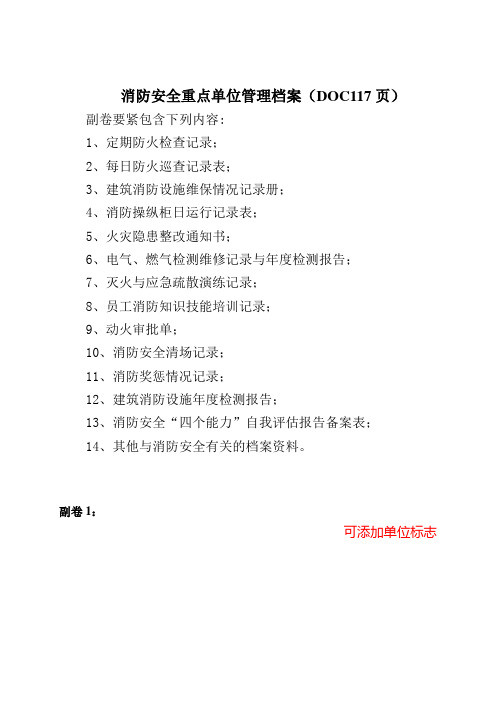 消防安全重点单位管理档案（DOC117 页）

副卷要紧包含下列内容：

1、定期防火检查记录；

2、每日防火巡查记录表；

3、建筑消防设施维保情况记录册；

4、消防操纵柜日运行记录表；

5、火灾隐患整改通知书；

6、电气、燃气检测维修记录与年度检测报告；

7、灭火与应急疏散演练记录；

8、员工消防知识技能培训记录；

9、动火审批单；

10、消防安全清场记录；

11、消防奖惩情况记录；

12、建筑消防设施年度检测报告；

13、消防安全“四个能力”自我评估报告备案表；

14、其他与消防安全有关的档案资料。

副卷 1：

可添加单位标志